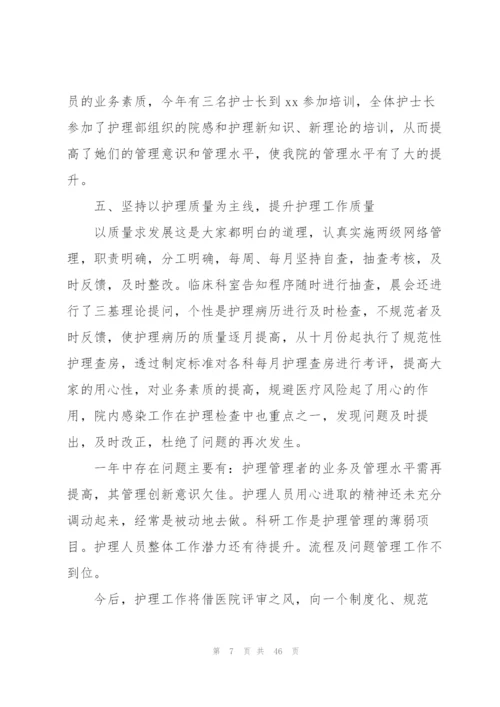 员的业务素质，今年有三名护士长到 xx 参加培训，全体护士长参加了护理部组织的院感和护理新知识、新理论的培训，从而提高了她们的管理意识和管理水平，使我院的管理水平有了大的提升。

五、坚持以护理质量为主线，提升护理工作质量

以质量求发展这是大家都明白的道理，认真实施两级网络管理，职责明确，分工明确，每周、每月坚持自查，抽查考核，及时反馈，及时整改。临床科室告知程序随时进行抽查，晨会还进行了三基理论提问，个性是护理病历进行及时检查，不规范者及时反馈，使护理病历的质量逐月提高，从十月份起执行了规范性护理查房，透过制定标准对各科每月护理查房进行考评，提高大家的用心性，对业务素质的提高，规避医疗风险起了用心的作用，院内感染工作在护理检查中也重点之一，发现问题及时提出，及时改正，杜绝了问题的再次发生。

一年中存在问题主要有：护理管理者的业务及管理水平需再提高，其管理创新意识欠佳。护理人员用心进取的精神还未充分调动起来，经常是被动地去做。科研工作是护理管理的薄弱项目。护理人员整体工作潜力还有待提升。流程及问题管理工作不到位。

今后，护理工作将借医院评审之风，向一个制度化、规范

第 7 页 共 46 页